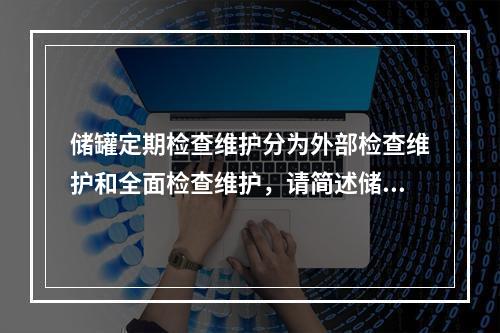 储罐定期检查维护分为外部检查维护和全面检查维护，请简述储...